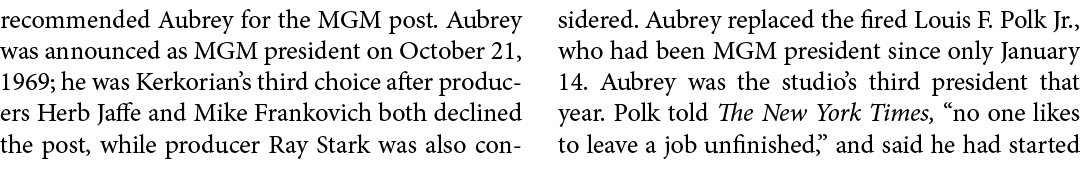 recommended Aubrey for the MGM post. Aubrey was announced as MGM president on October 21, 1969; he was Kerkorian's third choice after producers Herb Jaffe and Mike Frankovich both declined the post, while producer Ray Stark was also considered. Aubrey replaced the fired Louis F. Polk Jr., who had been MGM president since only January 14. Aubrey was the studio's third president that year. Polk told The New York Times, "no one likes to leave a job unfinished," and said he had started